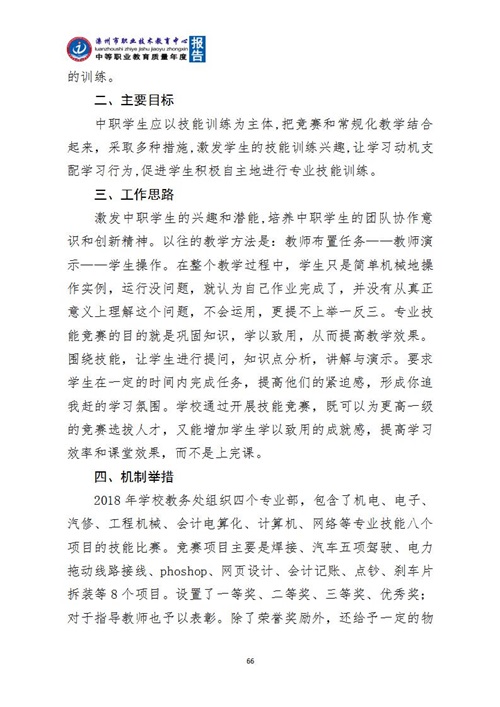 滦州市职业技术教育中心
luanzhoushi zhiye jishu jiaoyu zhongxin
中等职业教育质量年度
报告

的训练。

二、主要目标

中职学生应以技能训练为主体，把竞赛和常规化教学结合起来，采取多种措施，激发学生的技能训练兴趣，让学习动机支配学习行为，促进学生积极自主地进行专业技能训练。

三、工作思路

激发中职学生的兴趣和潜能，培养中职学生的团队协作意识和创新精神。以往的教学方法是：教师布置任务——教师演示——学生操作。在整个教学过程中，学生只是简单机械地操作实例，运行没问题，就认为自己作业完成了，并没有从真正意义上理解这个问题，不会运用，更提不上举一反三。专业技能竞赛的目的就是巩固知识，学以致用，从而提高教学效果。围绕技能，让学生进行提问，知识点分析，讲解与演示。要求学生在一定的时间内完成任务，提高他们的紧迫感，形成你追我赶的学习氛围。学校通过开展技能竞赛，既可以为更高一级的竞赛选拔人才，又能增加学生学以致用的成就感，提高学习效率和课堂效果，而不是上完课。

四、机制举措

2018 年学校教务处组织四个专业部，包含了机电、电子、汽修、工程机械、会计电算化、计算机、网络等专业技能八个项目的技能比赛。竞赛项目主要是焊接、汽车五项驾驶、电力拖动线路接线、phoshop、网页设计、会计记账、点钞、刹车片拆装等 8 个项目。设置了一等奖、二等奖、三等奖、优秀奖；对于指导教师也予以表彰。除了荣誉奖励外，还给予一定的物

66